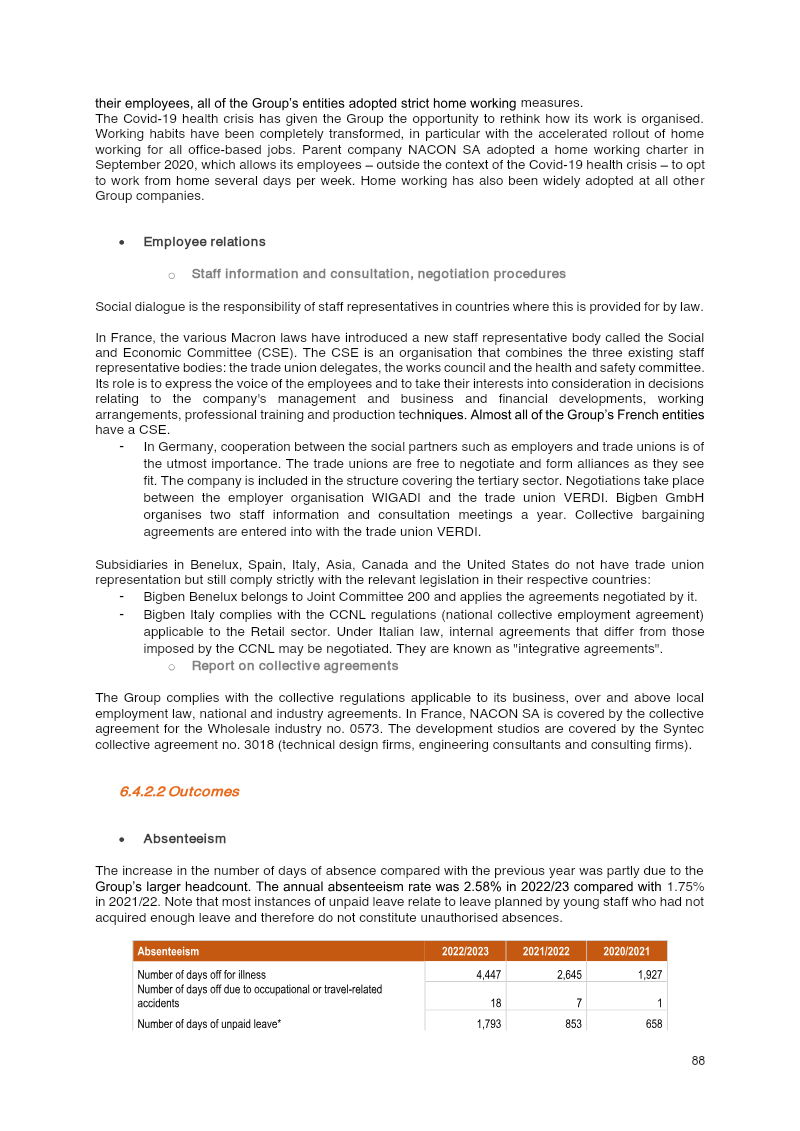 their employees, all of the Group's entities adopted strict home working measures.
The Covid-19 health crisis has given the Group the opportunity to rethink how its work is organised. Working habits have been completely transformed, in particular with the accelerated rollout of home working for all office-based jobs. Parent company NACON SA adopted a home working charter in September 2020, which allows its employees – outside the context of the Covid-19 health crisis – to opt to work from home several days per week. Home working has also been widely adopted at all other Group companies.

• Employee relations

○ Staff information and consultation, negotiation procedures

Social dialogue is the responsibility of staff representatives in countries where this is provided for by law.

In France, the various Macron laws have introduced a new staff representative body called the Social and Economic Committee (CSE). The CSE is an organisation that combines the three existing staff representative bodies: the trade union delegates, the works council and the health and safety committee. Its role is to express the voice of the employees and to take their interests into consideration in decisions relating to the company's management and business and financial developments, working arrangements, professional training and production techniques. Almost all of the Group's French entities have a CSE.
- In Germany, cooperation between the social partners such as employers and trade unions is of the utmost importance. The trade unions are free to negotiate and form alliances as they see fit. The company is included in the structure covering the tertiary sector. Negotiations take place between the employer organisation WIGADI and the trade union VERDI. Bigben GmbH organises two staff information and consultation meetings a year. Collective bargaining agreements are entered into with the trade union VERDI.

Subsidiaries in Benelux, Spain, Italy, Asia, Canada and the United States do not have trade union representation but still comply strictly with the relevant legislation in their respective countries:
- Bigben Benelux belongs to Joint Committee 200 and applies the agreements negotiated by it.
- Bigben Italy complies with the CCNL regulations (national collective employment agreement) applicable to the Retail sector. Under Italian law, internal agreements that differ from those imposed by the CCNL may be negotiated. They are known as "integrative agreements".
○ Report on collective agreements

The Group complies with the collective regulations applicable to its business, over and above local employment law, national and industry agreements. In France, NACON SA is covered by the collective agreement for the Wholesale industry no. 0573. The development studios are covered by the Syntec collective agreement no. 3018 (technical design firms, engineering consultants and consulting firms).

6.4.2.2 Outcomes

• Absenteeism

The increase in the number of days of absence compared with the previous year was partly due to the Group's larger headcount. The annual absenteeism rate was 2.58% in 2022/23 compared with 1.75% in 2021/22. Note that most instances of unpaid leave relate to leave planned by young staff who had not acquired enough leave and therefore do not constitute unauthorised absences.

| Absenteeism | 2022/2023 | 2021/2022 | 2020/2021 |
|---|---|---|---|
| Number of days off for illness | 4,447 | 2,645 | 1,927 |
| Number of days off due to occupational or travel-related accidents | 18 | 7 | 1 |
| Number of days of unpaid leave* | 1,793 | 853 | 658 |

88